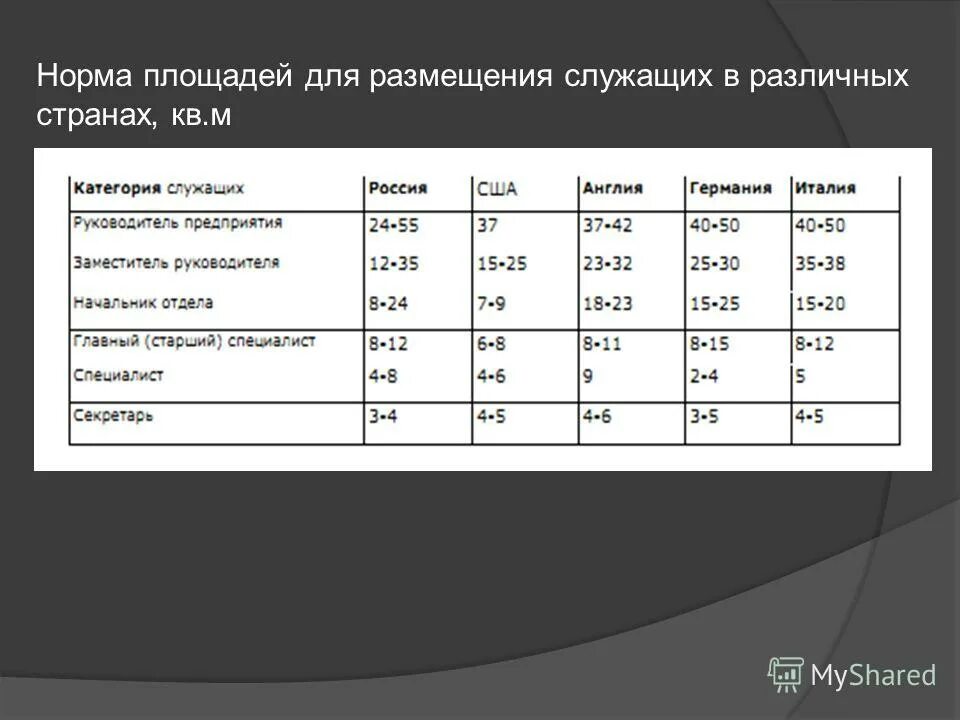 Норма площадей для размещения служащих в различных странах, кв.м

| Категория служащих | Россия | США | Англия | Германия | Италия |
|---|---|---|---|---|---|
| Руководитель предприятия | 24•55 | 37 | 37•42 | 40•50 | 40•50 |
| Заместитель руководителя | 12•35 | 15•25 | 23•32 | 25•30 | 35•38 |
| Начальник отдела | 8•24 | 7•9 | 18•23 | 15•25 | 15•20 |
| Главный (старший) специалист | 8•12 | 6•8 | 8•11 | 8•15 | 8•12 |
| Специалист | 4•8 | 4•6 | 9 | 2•4 | 5 |
| Секретарь | 3•4 | 4•5 | 4•6 | 3•5 | 4•5 |

MyShared